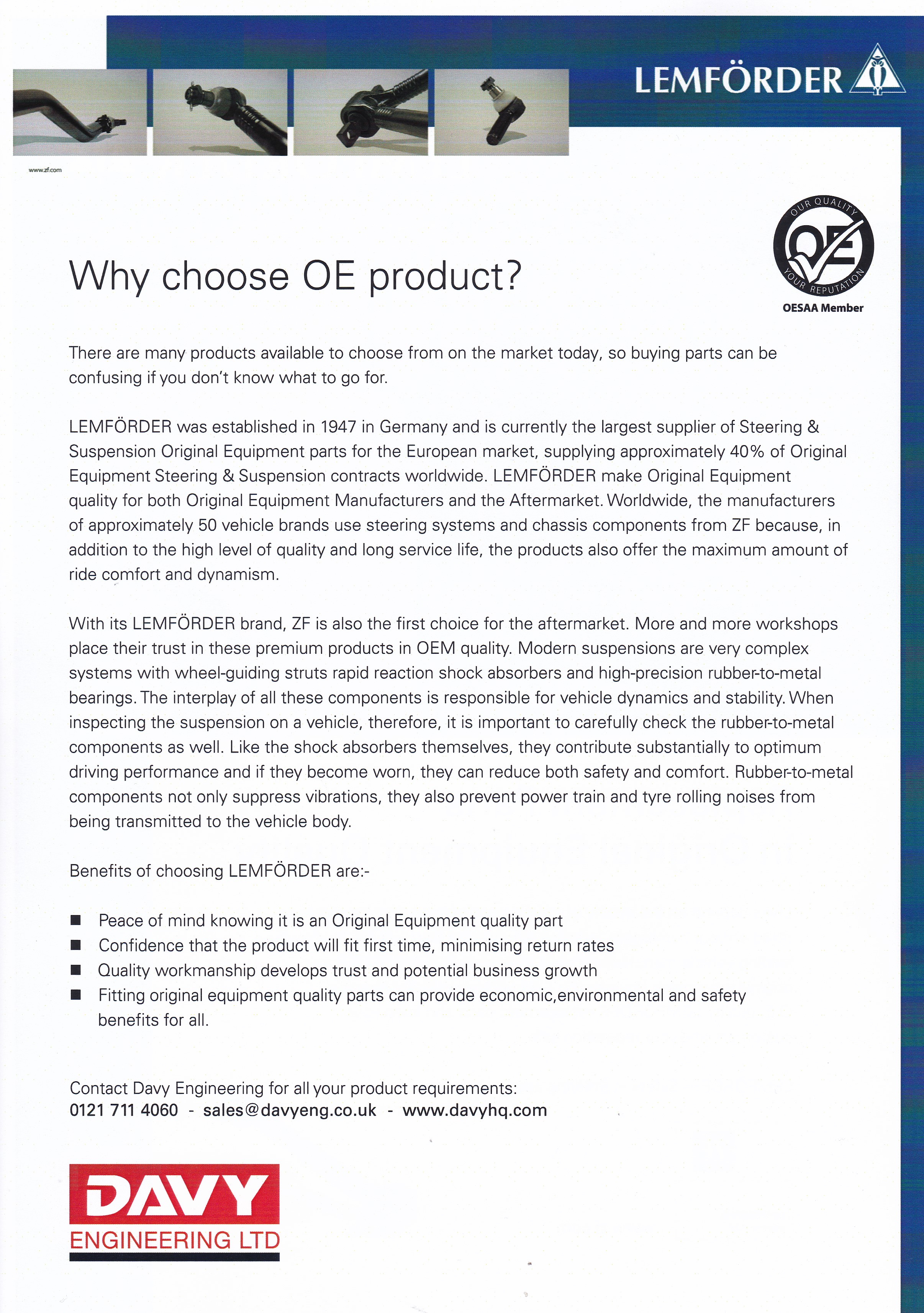 LEMFÖRDER

www.zf.com

OUR QUALITY OE YOUR REPUTATION

OESAA Member

Why choose OE product?

There are many products available to choose from on the market today, so buying parts can be confusing if you don't know what to go for.

LEMFÖRDER was established in 1947 in Germany and is currently the largest supplier of Steering & Suspension Original Equipment parts for the European market, supplying approximately 40% of Original Equipment Steering & Suspension contracts worldwide. LEMFÖRDER make Original Equipment quality for both Original Equipment Manufacturers and the Aftermarket. Worldwide, the manufacturers of approximately 50 vehicle brands use steering systems and chassis components from ZF because, in addition to the high level of quality and long service life, the products also offer the maximum amount of ride comfort and dynamism.

With its LEMFÖRDER brand, ZF is also the first choice for the aftermarket. More and more workshops place their trust in these premium products in OEM quality. Modern suspensions are very complex systems with wheel-guiding struts rapid reaction shock absorbers and high-precision rubber-to-metal bearings. The interplay of all these components is responsible for vehicle dynamics and stability. When inspecting the suspension on a vehicle, therefore, it is important to carefully check the rubber-to-metal components as well. Like the shock absorbers themselves, they contribute substantially to optimum driving performance and if they become worn, they can reduce both safety and comfort. Rubber-to-metal components not only suppress vibrations, they also prevent power train and tyre rolling noises from being transmitted to the vehicle body.

Benefits of choosing LEMFÖRDER are:-

■ Peace of mind knowing it is an Original Equipment quality part
■ Confidence that the product will fit first time, minimising return rates
■ Quality workmanship develops trust and potential business growth
■ Fitting original equipment quality parts can provide economic,environmental and safety benefits for all.

Contact Davy Engineering for all your product requirements:
0121 711 4060 - sales@davyeng.co.uk - www.davyhq.com

DAVY
ENGINEERING LTD